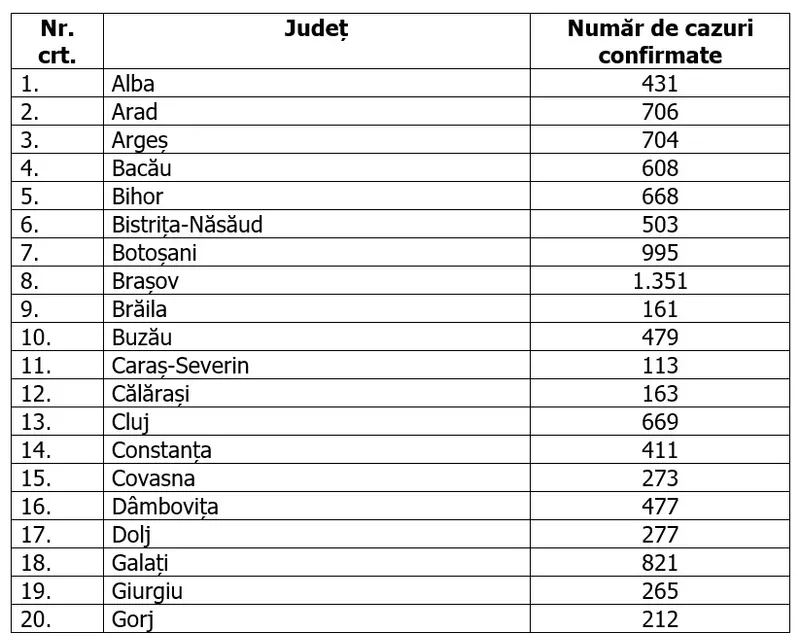 | Nr. crt. | Județ | Număr de cazuri confirmate |
|---|---|---|
| 1. | Alba | 431 |
| 2. | Arad | 706 |
| 3. | Argeș | 704 |
| 4. | Bacău | 608 |
| 5. | Bihor | 668 |
| 6. | Bistrița-Năsăud | 503 |
| 7. | Botoșani | 995 |
| 8. | Brașov | 1.351 |
| 9. | Brăila | 161 |
| 10. | Buzău | 479 |
| 11. | Caraș-Severin | 113 |
| 12. | Călărași | 163 |
| 13. | Cluj | 669 |
| 14. | Constanța | 411 |
| 15. | Covasna | 273 |
| 16. | Dâmbovița | 477 |
| 17. | Dolj | 277 |
| 18. | Galați | 821 |
| 19. | Giurgiu | 265 |
| 20. | Gorj | 212 |